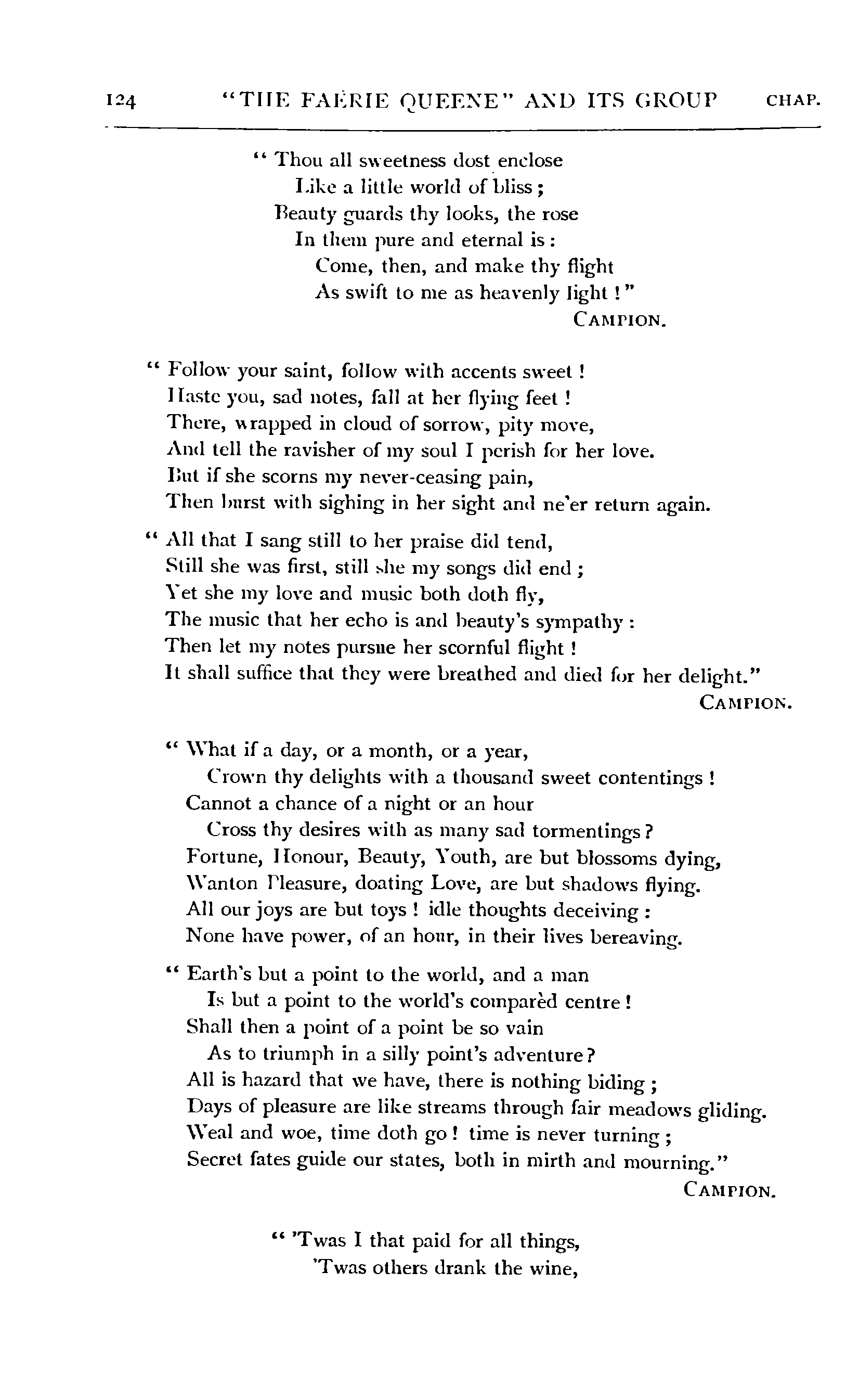 124 "THE FAERIE QUEENE" AND ITS GROUP CHAP.

"Thou all sweetness dost enclose
Like a little world of bliss;
Beauty guards thy looks, the rose
In them pure and eternal is:
Come, then, and make thy flight
As swift to me as heavenly light!"
CAMPION.

"Follow your saint, follow with accents sweet!
Haste you, sad notes, fall at her flying feet!
There, wrapped in cloud of sorrow, pity move,
And tell the ravisher of my soul I perish for her love.
But if she scorns my never-ceasing pain,
Then burst with sighing in her sight and ne'er return again.

"All that I sang still to her praise did tend,
Still she was first, still she my songs did end;
Yet she my love and music both doth fly,
The music that her echo is and beauty's sympathy:
Then let my notes pursue her scornful flight!
It shall suffice that they were breathed and died for her delight."
CAMPION.

"What if a day, or a month, or a year,
Crown thy delights with a thousand sweet contentings!
Cannot a chance of a night or an hour
Cross thy desires with as many sad tormentings?
Fortune, Honour, Beauty, Youth, are but blossoms dying,
Wanton Pleasure, doating Love, are but shadows flying.
All our joys are but toys! idle thoughts deceiving:
None have power, of an hour, in their lives bereaving.

"Earth's but a point to the world, and a man
Is but a point to the world's comparèd centre!
Shall then a point of a point be so vain
As to triumph in a silly point's adventure?
All is hazard that we have, there is nothing biding;
Days of pleasure are like streams through fair meadows gliding.
Weal and woe, time doth go! time is never turning;
Secret fates guide our states, both in mirth and mourning."
CAMPION.

"'Twas I that paid for all things,
'Twas others drank the wine,